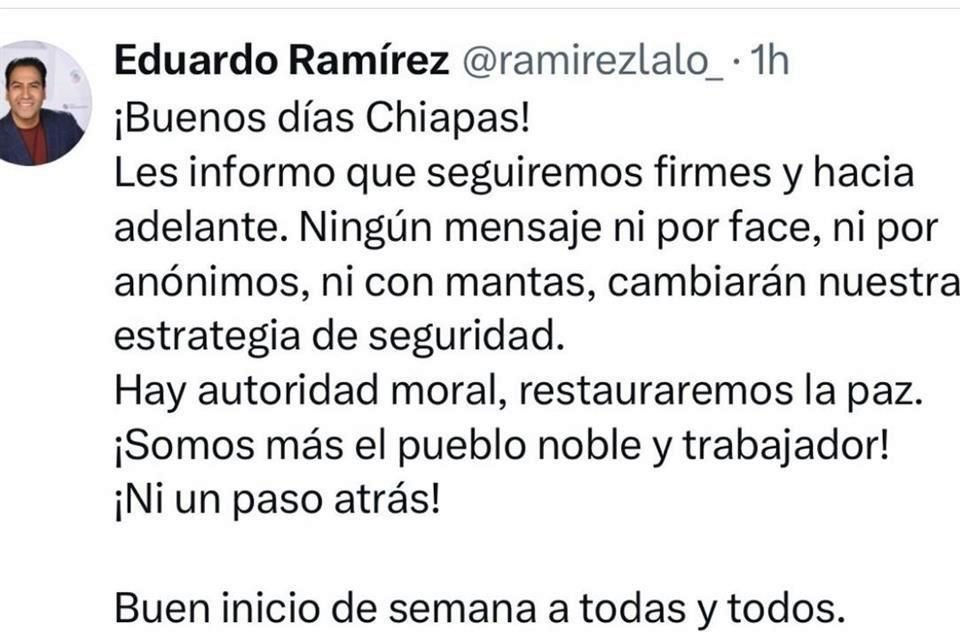 Eduardo Ramírez @ramirezlalo_ · 1h
¡Buenos días Chiapas!
Les informo que seguiremos firmes y hacia adelante. Ningún mensaje ni por face, ni por anónimos, ni con mantas, cambiarán nuestra estrategia de seguridad.
Hay autoridad moral, restauraremos la paz.
¡Somos más el pueblo noble y trabajador!
¡Ni un paso atrás!

Buen inicio de semana a todas y todos.